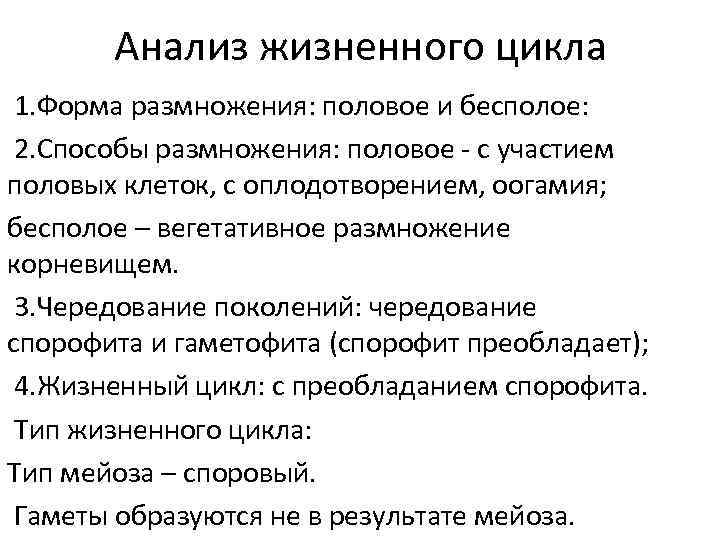 Анализ жизненного цикла

1.Форма размножения: половое и бесполое:

2.Способы размножения: половое - с участием половых клеток, с оплодотворением, оогамия;

бесполое – вегетативное размножение корневищем.

3.Чередование поколений: чередование спорофита и гаметофита (спорофит преобладает);

4.Жизненный цикл: с преобладанием спорофита.

Тип жизненного цикла:

Тип мейоза – споровый.

Гаметы образуются не в результате мейоза.